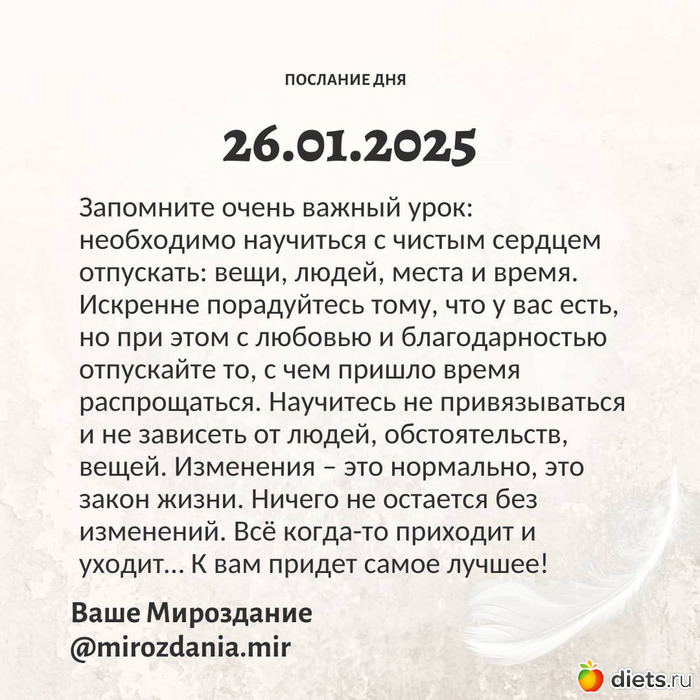 ПОСЛАНИЕ ДНЯ

26.01.2025

Запомните очень важный урок: необходимо научиться с чистым сердцем отпускать: вещи, людей, места и время. Искренне порадуйтесь тому, что у вас есть, но при этом с любовью и благодарностью отпускайте то, с чем пришло время распрощаться. Научитесь не привязываться и не зависеть от людей, обстоятельств, вещей. Изменения – это нормально, это закон жизни. Ничего не остается без изменений. Всё когда-то приходит и уходит... К вам придет самое лучшее!

Ваше Мироздание
@mirozdania.mir

diets.ru